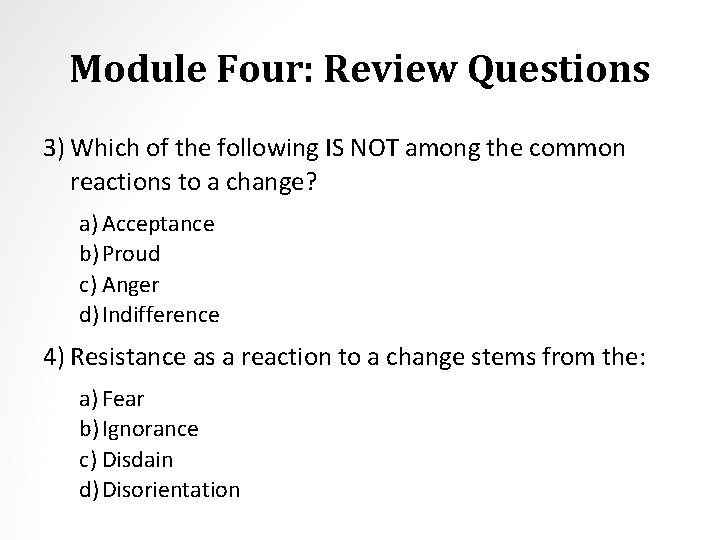 Module Four: Review Questions

3) Which of the following IS NOT among the common reactions to a change?

a) Acceptance
b) Proud
c) Anger
d) Indifference

4) Resistance as a reaction to a change stems from the:

a) Fear
b) Ignorance
c) Disdain
d) Disorientation